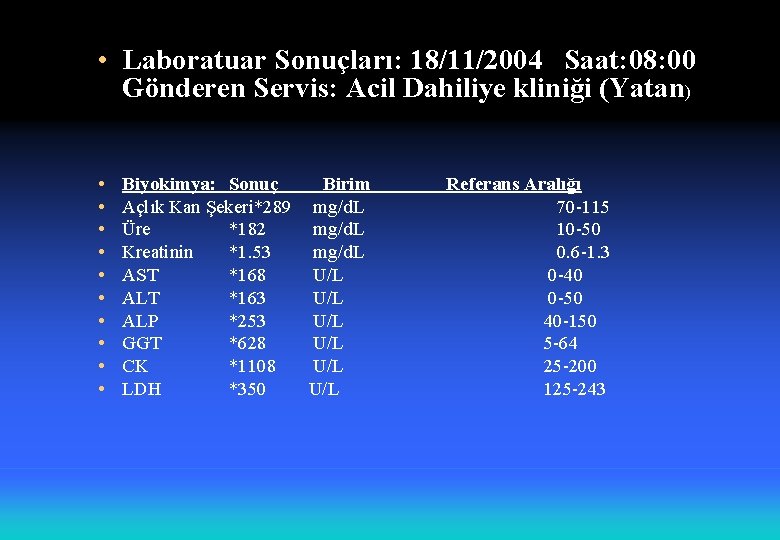 • Laboratuar Sonuçları: 18/11/2004 Saat:08:00 Gönderen Servis: Acil Dahiliye kliniği (Yatan)

• Biyokimya: Sonuç Birim Referans Aralığı
• Açlık Kan Şekeri*289 mg/dL 70-115
• Üre *182 mg/dL 10-50
• Kreatinin *1.53 mg/dL 0.6-1.3
• AST *168 U/L 0-40
• ALT *163 U/L 0-50
• ALP *253 U/L 40-150
• GGT *628 U/L 5-64
• CK *1108 U/L 25-200
• LDH *350 U/L 125-243